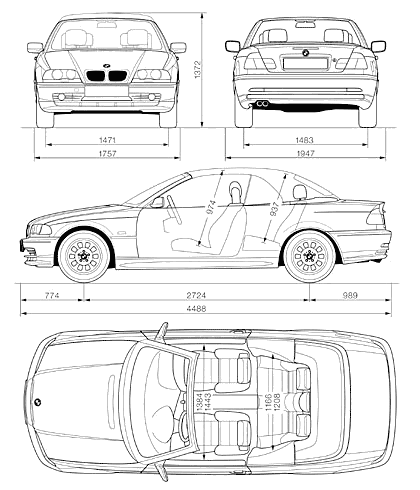 1372

1471
1757

1483
1947

974
937

774
2724
989
4488

1384
1443
1166
1208